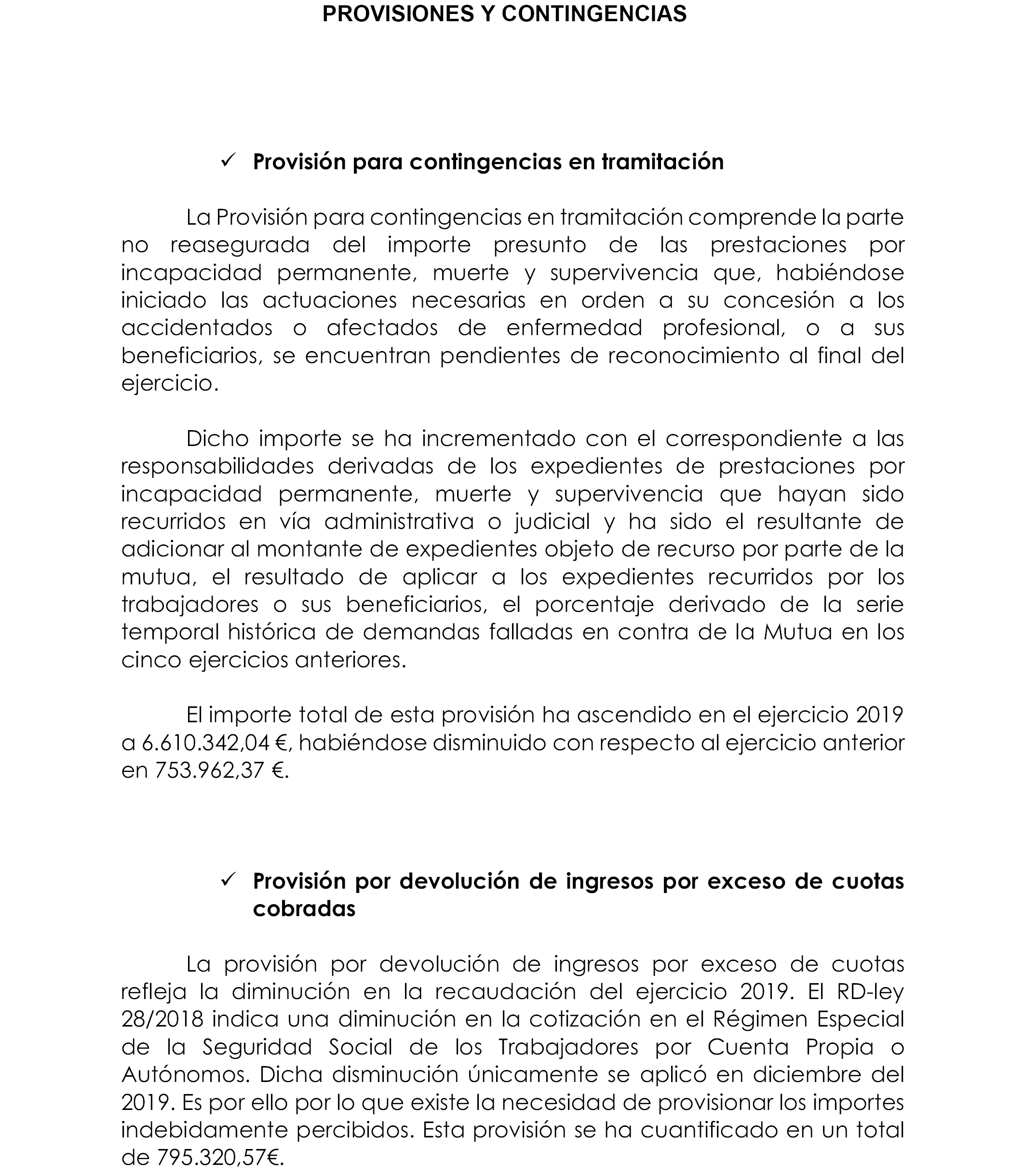 PROVISIONES Y CONTINGENCIAS

✓ Provisión para contingencias en tramitación

La Provisión para contingencias en tramitación comprende la parte no reasegurada del importe presunto de las prestaciones por incapacidad permanente, muerte y supervivencia que, habiéndose iniciado las actuaciones necesarias en orden a su concesión a los accidentados o afectados de enfermedad profesional, o a sus beneficiarios, se encuentran pendientes de reconocimiento al final del ejercicio.

Dicho importe se ha incrementado con el correspondiente a las responsabilidades derivadas de los expedientes de prestaciones por incapacidad permanente, muerte y supervivencia que hayan sido recurridos en vía administrativa o judicial y ha sido el resultante de adicionar al montante de expedientes objeto de recurso por parte de la mutua, el resultado de aplicar a los expedientes recurridos por los trabajadores o sus beneficiarios, el porcentaje derivado de la serie temporal histórica de demandas falladas en contra de la Mutua en los cinco ejercicios anteriores.

El importe total de esta provisión ha ascendido en el ejercicio 2019 a 6.610.342,04 €, habiéndose disminuido con respecto al ejercicio anterior en 753.962,37 €.

✓ Provisión por devolución de ingresos por exceso de cuotas cobradas

La provisión por devolución de ingresos por exceso de cuotas refleja la diminución en la recaudación del ejercicio 2019. El RD-ley 28/2018 indica una diminución en la cotización en el Régimen Especial de la Seguridad Social de los Trabajadores por Cuenta Propia o Autónomos. Dicha disminución únicamente se aplicó en diciembre del 2019. Es por ello por lo que existe la necesidad de provisionar los importes indebidamente percibidos. Esta provisión se ha cuantificado en un total de 795.320,57€.